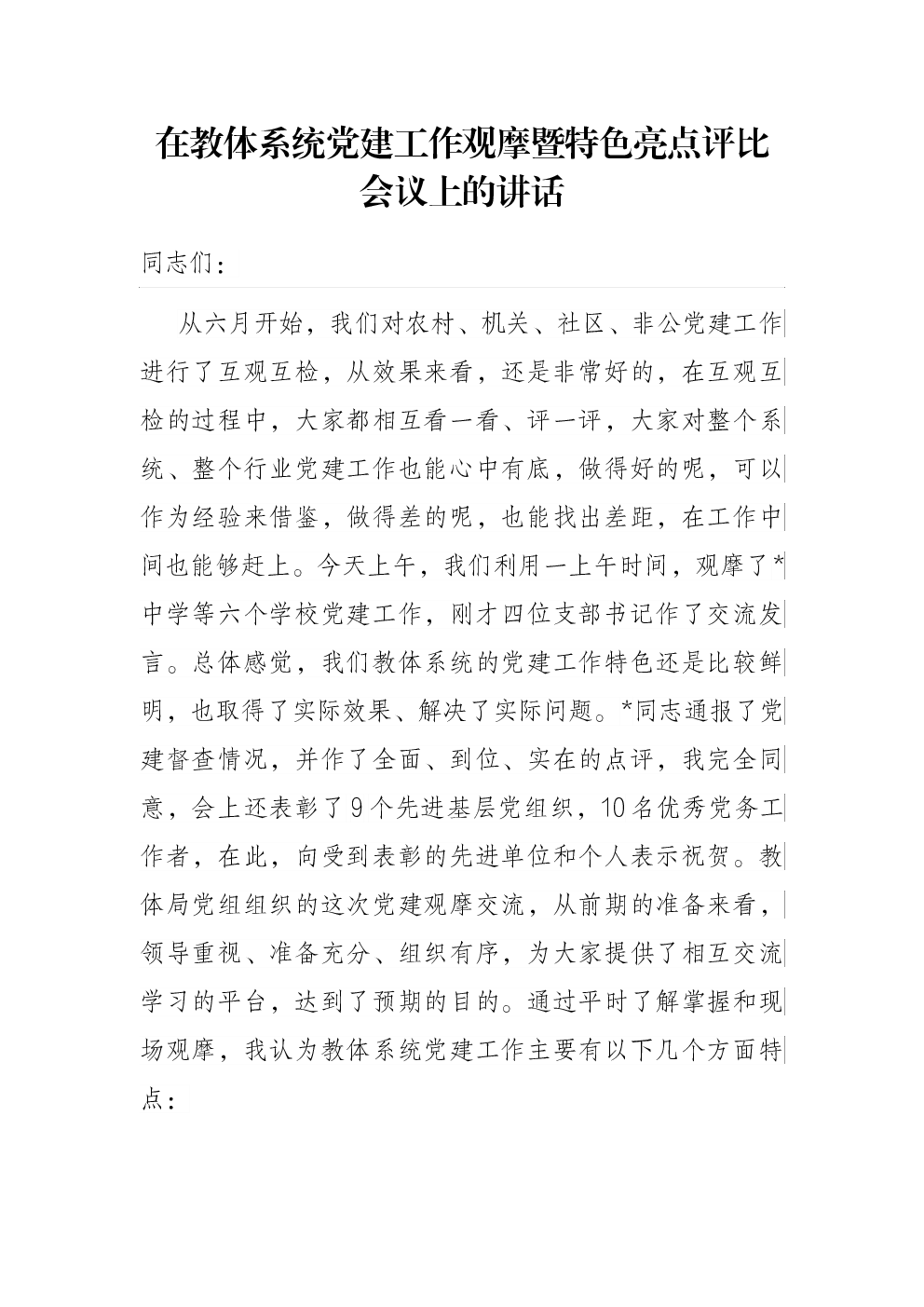 在教体系统党建工作观摩暨特色亮点评比会议上的讲话

同志们：

从六月开始，我们对农村、机关、社区、非公党建工作进行了互观互检，从效果来看，还是非常好的，在互观互检的过程中，大家都相互看一看、评一评，大家对整个系统、整个行业党建工作也能心中有底，做得好的呢，可以作为经验来借鉴，做得差的呢，也能找出差距，在工作中间也能够赶上。今天上午，我们利用一上午时间，观摩了*中学等六个学校党建工作，刚才四位支部书记作了交流发言。总体感觉，我们教体系统的党建工作特色还是比较鲜明，也取得了实际效果、解决了实际问题。*同志通报了党建督查情况，并作了全面、到位、实在的点评，我完全同意，会上还表彰了9个先进基层党组织，10名优秀党务工作者，在此，向受到表彰的先进单位和个人表示祝贺。教体局党组组织的这次党建观摩交流，从前期的准备来看，领导重视、准备充分、组织有序，为大家提供了相互交流学习的平台，达到了预期的目的。通过平时了解掌握和现场观摩，我认为教体系统党建工作主要有以下几个方面特点：